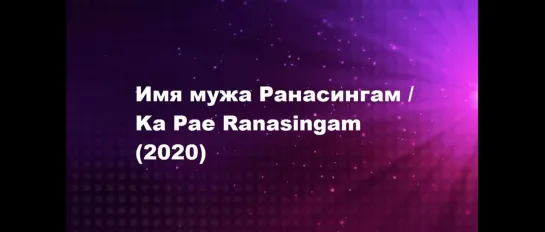 Имя мужа Ранасингам /
Ka Pae Ranasingam
(2020)